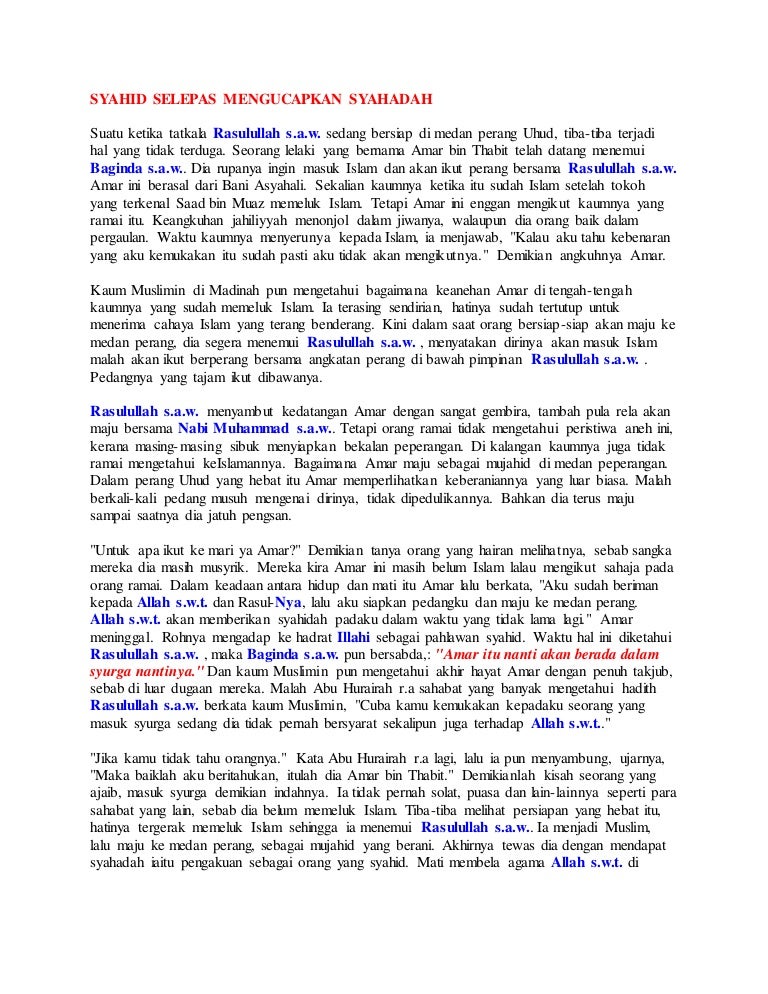 SYAHID SELEPAS MENGUCAPKAN SYAHADAH

Suatu ketika tatkala Rasulullah s.a.w. sedang bersiap di medan perang Uhud, tiba-tiba terjadi hal yang tidak terduga. Seorang lelaki yang bernama Amar bin Thabit telah datang menemui Baginda s.a.w.. Dia rupanya ingin masuk Islam dan akan ikut perang bersama Rasulullah s.a.w. Amar ini berasal dari Bani Asyahali. Sekalian kaumnya ketika itu sudah Islam setelah tokoh yang terkenal Saad bin Muaz memeluk Islam. Tetapi Amar ini enggan mengikut kaumnya yang ramai itu. Keangkuhan jahiliyyah menonjol dalam jiwanya, walaupun dia orang baik dalam pergaulan. Waktu kaumnya menyerunya kepada Islam, ia menjawab, "Kalau aku tahu kebenaran yang aku kemukakan itu sudah pasti aku tidak akan mengikutnya." Demikian angkuhnya Amar.

Kaum Muslimin di Madinah pun mengetahui bagaimana keanehan Amar di tengah-tengah kaumnya yang sudah memeluk Islam. Ia terasing sendirian, hatinya sudah tertutup untuk menerima cahaya Islam yang terang benderang. Kini dalam saat orang bersiap-siap akan maju ke medan perang, dia segera menemui Rasulullah s.a.w. , menyatakan dirinya akan masuk Islam malah akan ikut berperang bersama angkatan perang di bawah pimpinan Rasulullah s.a.w. . Pedangnya yang tajam ikut dibawanya.

Rasulullah s.a.w. menyambut kedatangan Amar dengan sangat gembira, tambah pula rela akan maju bersama Nabi Muhammad s.a.w.. Tetapi orang ramai tidak mengetahui peristiwa aneh ini, kerana masing-masing sibuk menyiapkan bekalan peperangan. Di kalangan kaumnya juga tidak ramai mengetahui keIslamannya. Bagaimana Amar maju sebagai mujahid di medan peperangan. Dalam perang Uhud yang hebat itu Amar memperlihatkan keberaniannya yang luar biasa. Malah berkali-kali pedang musuh mengenai dirinya, tidak dipedulikannya. Bahkan dia terus maju sampai saatnya dia jatuh pengsan.

"Untuk apa ikut ke mari ya Amar?" Demikian tanya orang yang hairan melihatnya, sebab sangka mereka dia masih musyrik. Mereka kira Amar ini masih belum Islam lalau mengikut sahaja pada orang ramai. Dalam keadaan antara hidup dan mati itu Amar lalu berkata, "Aku sudah beriman kepada Allah s.w.t. dan Rasul-Nya, lalu aku siapkan pedangku dan maju ke medan perang. Allah s.w.t. akan memberikan syahidah padaku dalam waktu yang tidak lama lagi." Amar meninggal. Rohnya mengadap ke hadrat Illahi sebagai pahlawan syahid. Waktu hal ini diketahui Rasulullah s.a.w. , maka Baginda s.a.w. pun bersabda,: "Amar itu nanti akan berada dalam syurga nantinya." Dan kaum Muslimin pun mengetahui akhir hayat Amar dengan penuh takjub, sebab di luar dugaan mereka. Malah Abu Hurairah r.a sahabat yang banyak mengetahui hadith Rasulullah s.a.w. berkata kaum Muslimin, "Cuba kamu kemukakan kepadaku seorang yang masuk syurga sedang dia tidak pernah bersyarat sekalipun juga terhadap Allah s.w.t.."

"Jika kamu tidak tahu orangnya." Kata Abu Hurairah r.a lagi, lalu ia pun menyambung, ujarnya, "Maka baiklah aku beritahukan, itulah dia Amar bin Thabit." Demikianlah kisah seorang yang ajaib, masuk syurga demikian indahnya. Ia tidak pernah solat, puasa dan lain-lainnya seperti para sahabat yang lain, sebab dia belum memeluk Islam. Tiba-tiba melihat persiapan yang hebat itu, hatinya tergerak memeluk Islam sehingga ia menemui Rasulullah s.a.w.. Ia menjadi Muslim, lalu maju ke medan perang, sebagai mujahid yang berani. Akhirnya tewas dia dengan mendapat syahadah iaitu pengakuan sebagai orang yang syahid. Mati membela agama Allah s.w.t. di